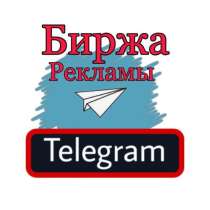 Биржа
Рекламы

Telegram